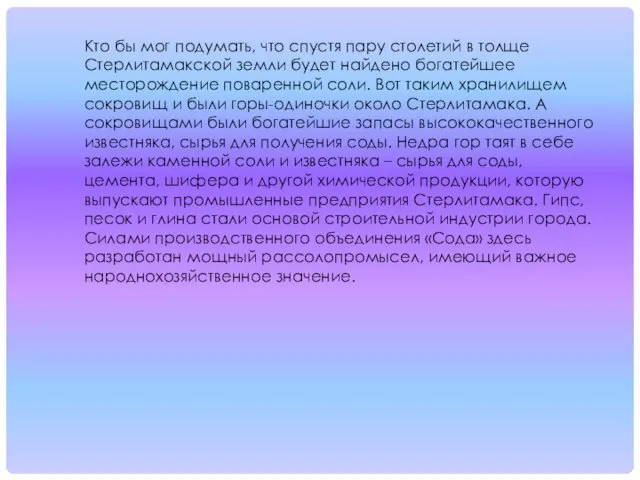 Кто бы мог подумать, что спустя пару столетий в толще Стерлитамакской земли будет найдено богатейшее месторождение поваренной соли. Вот таким хранилищем сокровищ и были горы-одиночки около Стерлитамака. А сокровищами были богатейшие запасы высококачественного известняка, сырья для получения соды. Недра гор таят в себе залежи каменной соли и известняка – сырья для соды, цемента, шифера и другой химической продукции, которую выпускают промышленные предприятия Стерлитамака. Гипс, песок и глина стали основой строительной индустрии города. Силами производственного объединения «Сода» здесь разработан мощный рассолопромысел, имеющий важное народнохозяйственное значение.